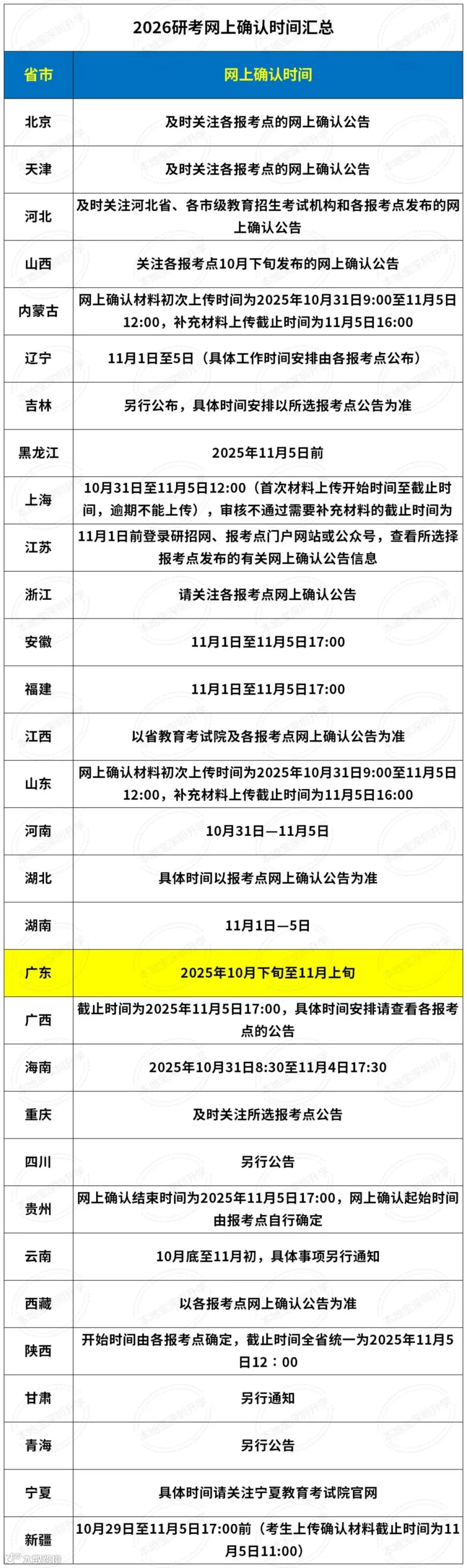 2026研考网上确认时间汇总

| 省市 | 网上确认时间 |
|---|---|
| 北京 | 及时关注各报考点的网上确认公告 |
| 天津 | 及时关注各报考点的网上确认公告 |
| 河北 | 及时关注河北省、各市级教育招生考试机构和各报考点发布的网上确认公告 |
| 山西 | 关注各报考点10月下旬发布的网上确认公告 |
| 内蒙古 | 网上确认材料初次上传时间为2025年10月31日9:00至11月5日12:00，补充材料上传截止时间为11月5日16:00 |
| 辽宁 | 11月1日至5日（具体工作时间安排由各报考点公布） |
| 吉林 | 另行公布，具体时间安排以所选报考点公告为准 |
| 黑龙江 | 2025年11月5日前 |
| 上海 | 10月31日至11月5日12:00（首次材料上传开始时间至截止时间，逾期不能上传），审核不通过需要补充材料的截止时间为 |
| 江苏 | 11月1日前登录研招网、报考点门户网站或公众号，查看所选择报考点发布的有关网上确认公告信息 |
| 浙江 | 请关注各报考点网上确认公告 |
| 安徽 | 11月1日至11月5日17:00 |
| 福建 | 11月1日至11月5日17:00 |
| 江西 | 以省教育考试院及各报考点网上确认公告为准 |
| 山东 | 网上确认材料初次上传时间为2025年10月31日9:00至11月5日12:00，补充材料上传截止时间为11月5日16:00 |
| 河南 | 10月31日—11月5日 |
| 湖北 | 具体时间以报考点网上确认公告为准 |
| 湖南 | 11月1日—5日 |
| 广东 | 2025年10月下旬至11月上旬 |
| 广西 | 截止时间为2025年11月5日17:00，具体时间安排请查看各报考点的公告 |
| 海南 | 2025年10月31日8:30至11月4日17:30 |
| 重庆 | 及时关注所选报考点公告 |
| 四川 | 另行公告 |
| 贵州 | 网上确认结束时间为2025年11月5日17:00，网上确认起始时间由报考点自行确定 |
| 云南 | 10月底至11月初，具体事项另行通知 |
| 西藏 | 以各报考点网上确认公告为准 |
| 陕西 | 开始时间由各报考点确定，截止时间全省统一为2025年11月5日12：00 |
| 甘肃 | 另行通知 |
| 青海 | 另行公告 |
| 宁夏 | 具体时间请关注宁夏教育考试院官网 |
| 新疆 | 10月29日至11月5日17:00前（考生上传确认材料截止时间为11月5日11:00） |

本地宝深圳升学